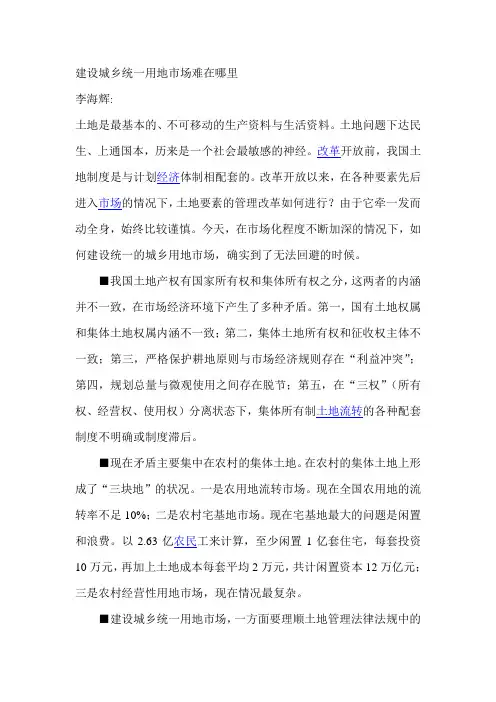 建设城乡统一用地市场难在哪里

李海辉:

土地是最基本的、不可移动的生产资料与生活资料。土地问题下达民生、上通国本，历来是一个社会最敏感的神经。改革开放前，我国土地制度是与计划经济体制相配套的。改革开放以来，在各种要素先后进入市场的情况下，土地要素的管理改革如何进行？由于它牵一发而动全身，始终比较谨慎。今天，在市场化程度不断加深的情况下，如何建设统一的城乡用地市场，确实到了无法回避的时候。

■我国土地产权有国家所有权和集体所有权之分，这两者的内涵并不一致，在市场经济环境下产生了多种矛盾。第一，国有土地权属和集体土地权属内涵不一致；第二，集体土地所有权和征收权主体不一致；第三，严格保护耕地原则与市场经济规则存在“利益冲突”；第四，规划总量与微观使用之间存在脱节；第五，在“三权”（所有权、经营权、使用权）分离状态下，集体所有制土地流转的各种配套制度不明确或制度滞后。

■现在矛盾主要集中在农村的集体土地。在农村的集体土地上形成了“三块地”的状况。一是农用地流转市场。现在全国农用地的流转率不足 10%；二是农村宅基地市场。现在宅基地最大的问题是闲置和浪费。以 2.63 亿农民工来计算，至少闲置 1 亿套住宅，每套投资 10 万元，再加上土地成本每套平均 2 万元，共计闲置资本 12 万亿元；三是农村经营性用地市场，现在情况最复杂。

■建设城乡统一用地市场，一方面要理顺土地管理法律法规中的